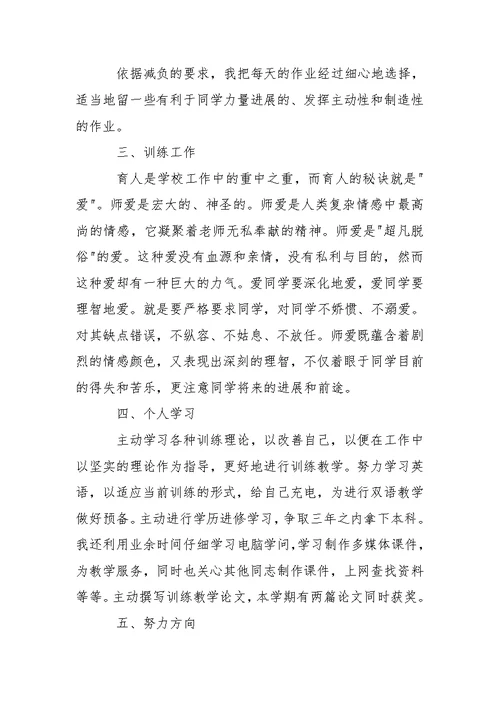 依据减负的要求，我把每天的作业经过细心地选择，适当地留一些有利于同学力量进展的、发挥主动性和制造性的作业。

三、训练工作

育人是学校工作中的重中之重，而育人的秘诀就是"爱"。师爱是宏大的、神圣的。师爱是人类复杂情感中最高尚的情感，它凝聚着老师无私奉献的精神。师爱是"超凡脱俗"的爱。这种爱没有血源和亲情，没有私利与目的，然而这种爱却有一种巨大的力气。爱同学要深化地爱，爱同学要理智地爱。就是要严格要求同学，对同学不娇惯、不溺爱。对其缺点错误，不纵容、不姑息、不放任。师爱既蕴含着剧烈的情感颜色，又表现出深刻的理智，不仅着眼于同学目前的得失和苦乐，更注意同学将来的进展和前途。

四、个人学习

主动学习各种训练理论，以改善自己，以便在工作中以坚实的理论作为指导，更好地进行训练教学。努力学习英语，以适应当前训练的形式，给自己充电，为进行双语教学做好预备。主动进行学历进修学习，争取三年之内拿下本科。我还利用业余时间仔细学习电脑学问，学习制作多媒体课件，为教学服务，同时也关心其他同志制作课件，上网查找资料等等。主动撰写训练教学论文，本学期有两篇论文同时获奖。

五、努力方向